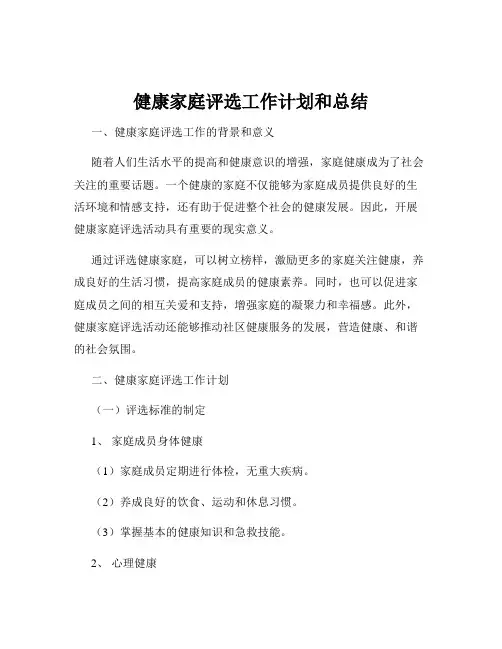 健康家庭评选工作计划和总结

一、健康家庭评选工作的背景和意义

随着人们生活水平的提高和健康意识的增强，家庭健康成为了社会关注的重要话题。一个健康的家庭不仅能够为家庭成员提供良好的生活环境和情感支持，还有助于促进整个社会的健康发展。因此，开展健康家庭评选活动具有重要的现实意义。

通过评选健康家庭，可以树立榜样，激励更多的家庭关注健康，养成良好的生活习惯，提高家庭成员的健康素养。同时，也可以促进家庭成员之间的相互关爱和支持，增强家庭的凝聚力和幸福感。此外，健康家庭评选活动还能够推动社区健康服务的发展，营造健康、和谐的社会氛围。

二、健康家庭评选工作计划

（一）评选标准的制定

1、 家庭成员身体健康

（1）家庭成员定期进行体检，无重大疾病。

（2）养成良好的饮食、运动和休息习惯。

（3）掌握基本的健康知识和急救技能。

2、 心理健康